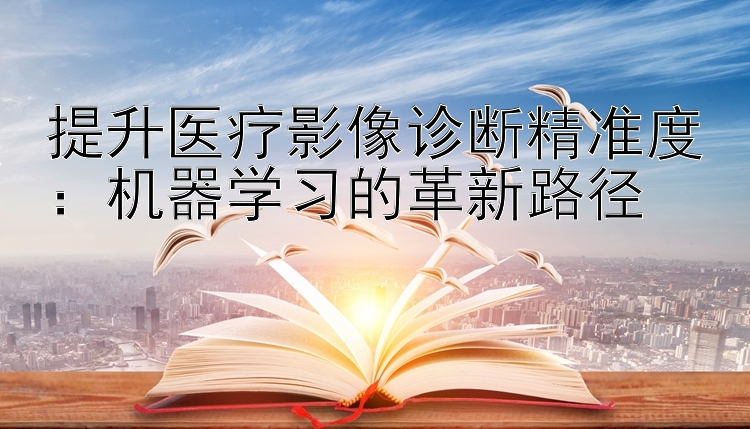 提升医疗影像诊断精准度：机器学习的革新路径